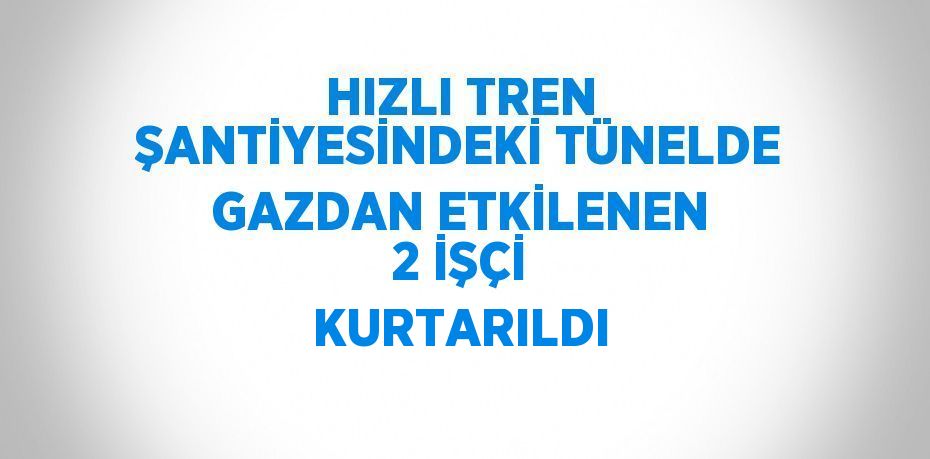 HIZLI TREN ŞANTİYESİNDEKİ TÜNELDE GAZDAN ETKİLENEN 2 İŞÇİ KURTARILDI